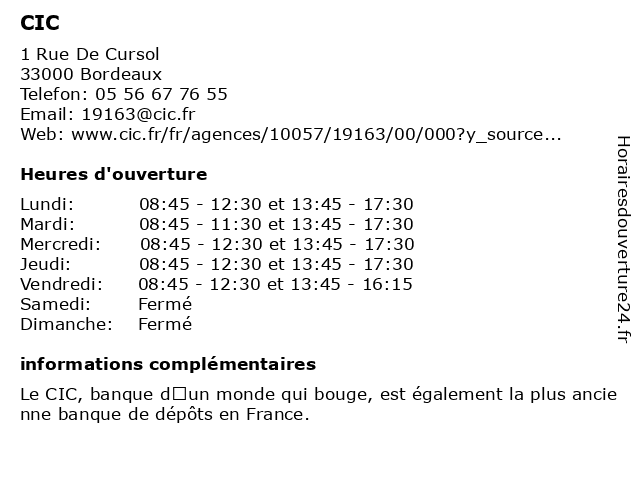 CIC

1 Rue De Cursol
33000 Bordeaux
Telefon: 05 56 67 76 55
Email: 19163@cic.fr
Web: www.cic.fr/fr/agences/10057/19163/00/000?y_source...

Heures d'ouverture

| | |
|---|---|
| Lundi: | 08:45 - 12:30 et 13:45 - 17:30 |
| Mardi: | 08:45 - 11:30 et 13:45 - 17:30 |
| Mercredi: | 08:45 - 12:30 et 13:45 - 17:30 |
| Jeudi: | 08:45 - 12:30 et 13:45 - 17:30 |
| Vendredi: | 08:45 - 12:30 et 13:45 - 16:15 |
| Samedi: | Fermé |
| Dimanche: | Fermé |

informations complémentaires

Le CIC, banque d□un monde qui bouge, est également la plus ancienne banque de dépôts en France.

Horairesdouverture24.fr